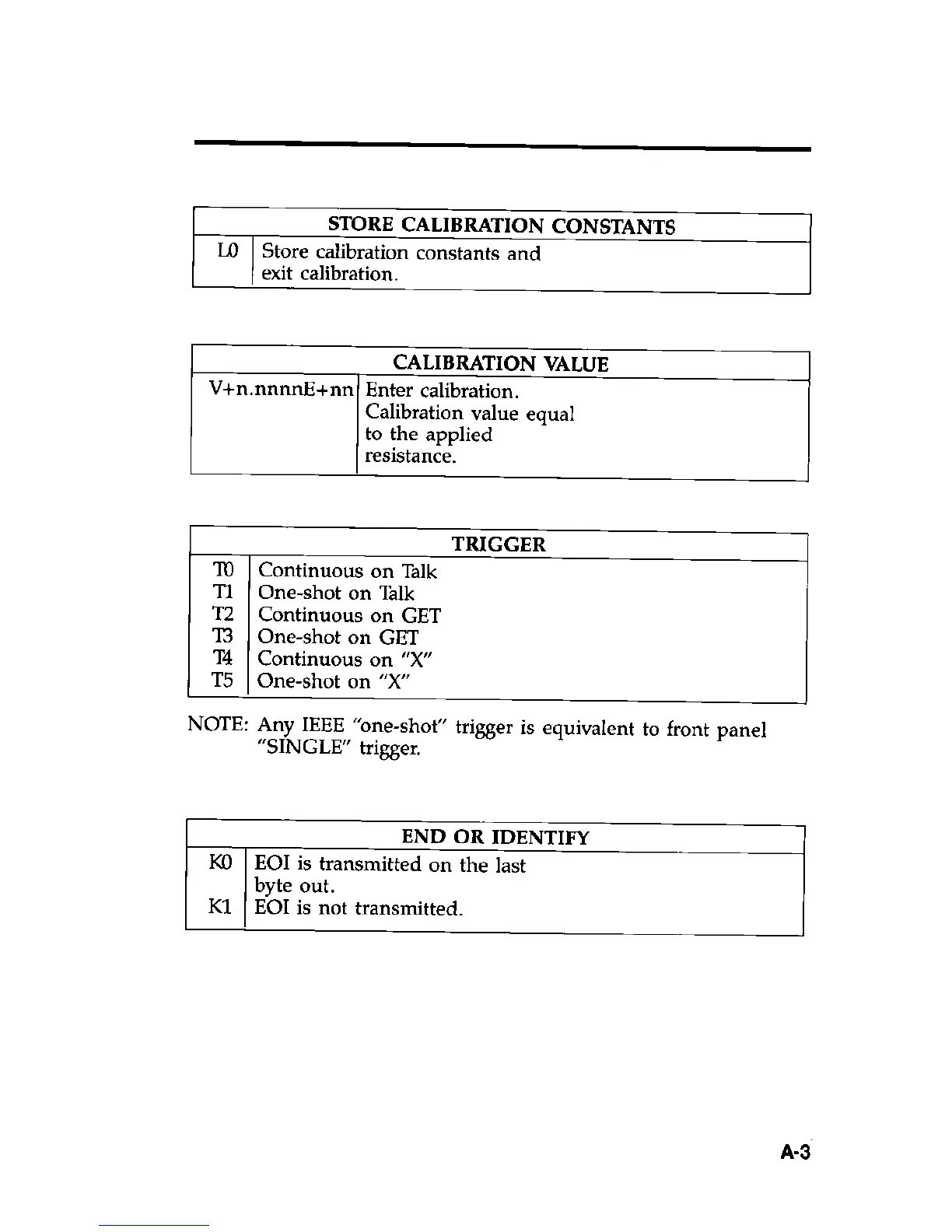 | STORE CALIBRATION CONSTANTS | |
|---|---|
| L0 | Store calibration constants and exit calibration. |

| CALIBRATION VALUE | |
|---|---|
| V+n.nnnnE+nn | Enter calibration. Calibration value equal to the applied resistance. |

| TRIGGER | |
|---|---|
| T0 | Continuous on Talk |
| T1 | One-shot on Talk |
| T2 | Continuous on GET |
| T3 | One-shot on GET |
| T4 | Continuous on "X" |
| T5 | One-shot on "X" |

NOTE: Any IEEE "one-shot" trigger is equivalent to front panel "SINGLE" trigger.

| END OR IDENTIFY | |
|---|---|
| K0 | EOI is transmitted on the last byte out. |
| K1 | EOI is not transmitted. |

A-3